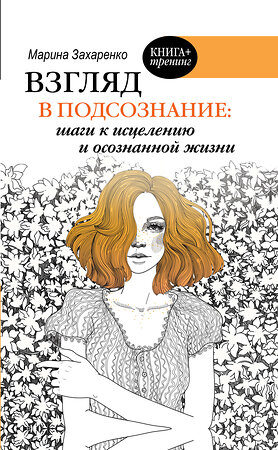 Марина Захаренко

КНИГА+ тренинг

ВЗГЛЯД
В ПОДСОЗНАНИЕ:
шаги к исцелению
и осознанной жизни